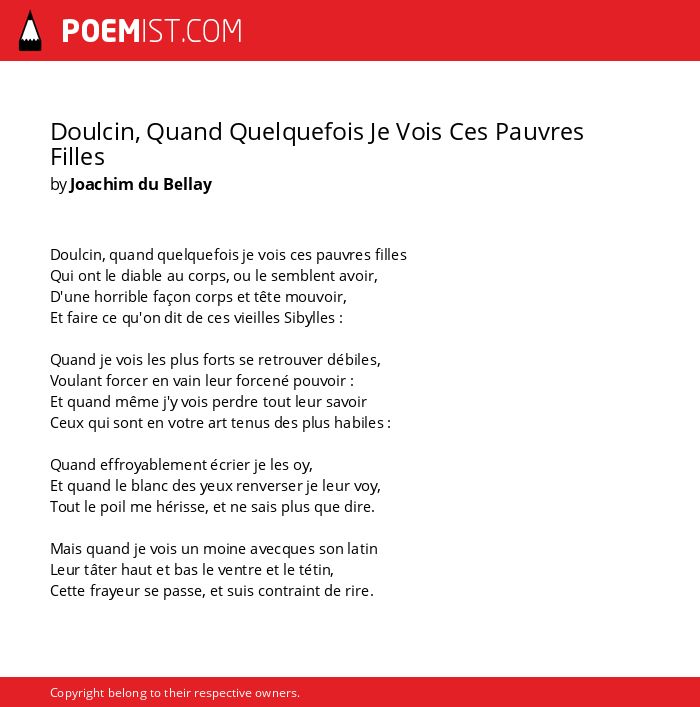 POEMIST.COM

Doulcin, Quand Quelquefois Je Vois Ces Pauvres Filles
by Joachim du Bellay

Doulcin, quand quelquefois je vois ces pauvres filles
Qui ont le diable au corps, ou le semblent avoir,
D'une horrible façon corps et tête mouvoir,
Et faire ce qu'on dit de ces vieilles Sibylles :

Quand je vois les plus forts se retrouver débiles,
Voulant forcer en vain leur forcené pouvoir :
Et quand même j'y vois perdre tout leur savoir
Ceux qui sont en votre art tenus des plus habiles :

Quand effroyablement écrier je les oy,
Et quand le blanc des yeux renverser je leur voy,
Tout le poil me hérisse, et ne sais plus que dire.

Mais quand je vois un moine avecques son latin
Leur tâter haut et bas le ventre et le tétin,
Cette frayeur se passe, et suis contraint de rire.

Copyright belong to their respective owners.